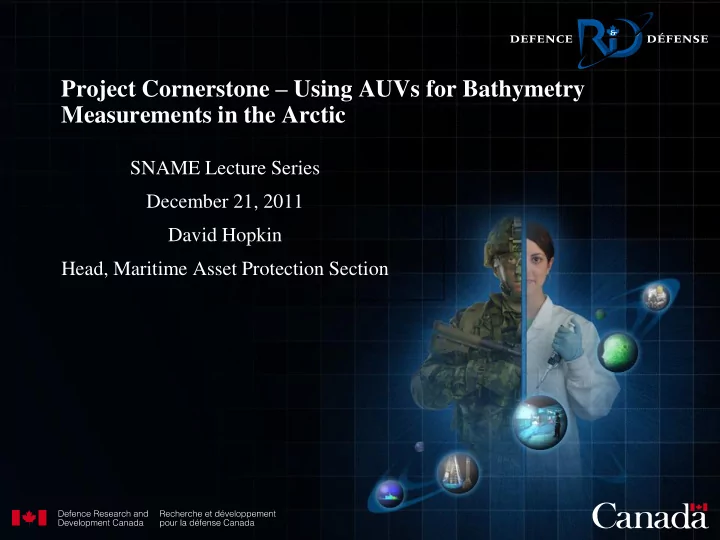 DEFENCE R&D DÉFENSE

Project Cornerstone – Using AUVs for Bathymetry Measurements in the Arctic

SNAME Lecture Series

December 21, 2011

David Hopkin

Head, Maritime Asset Protection Section

Defence Research and Development Canada

Recherche et développement pour la défense Canada

Canada